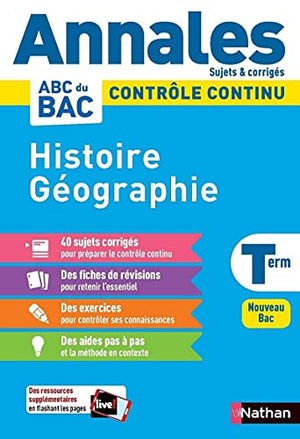 Annales
Sujets & corrigés

ABC du BAC

CONTRÔLE CONTINU

Histoire Géographie

40 sujets corrigés
pour préparer le contrôle continu

Des fiches de révisions
pour retenir l'essentiel

Des exercices
pour contrôler ses connaissances

Des aides pas à pas
et la méthode en contexte

Term

Nouveau Bac

Des ressources supplémentaires en flashant les pages

live!

Nathan